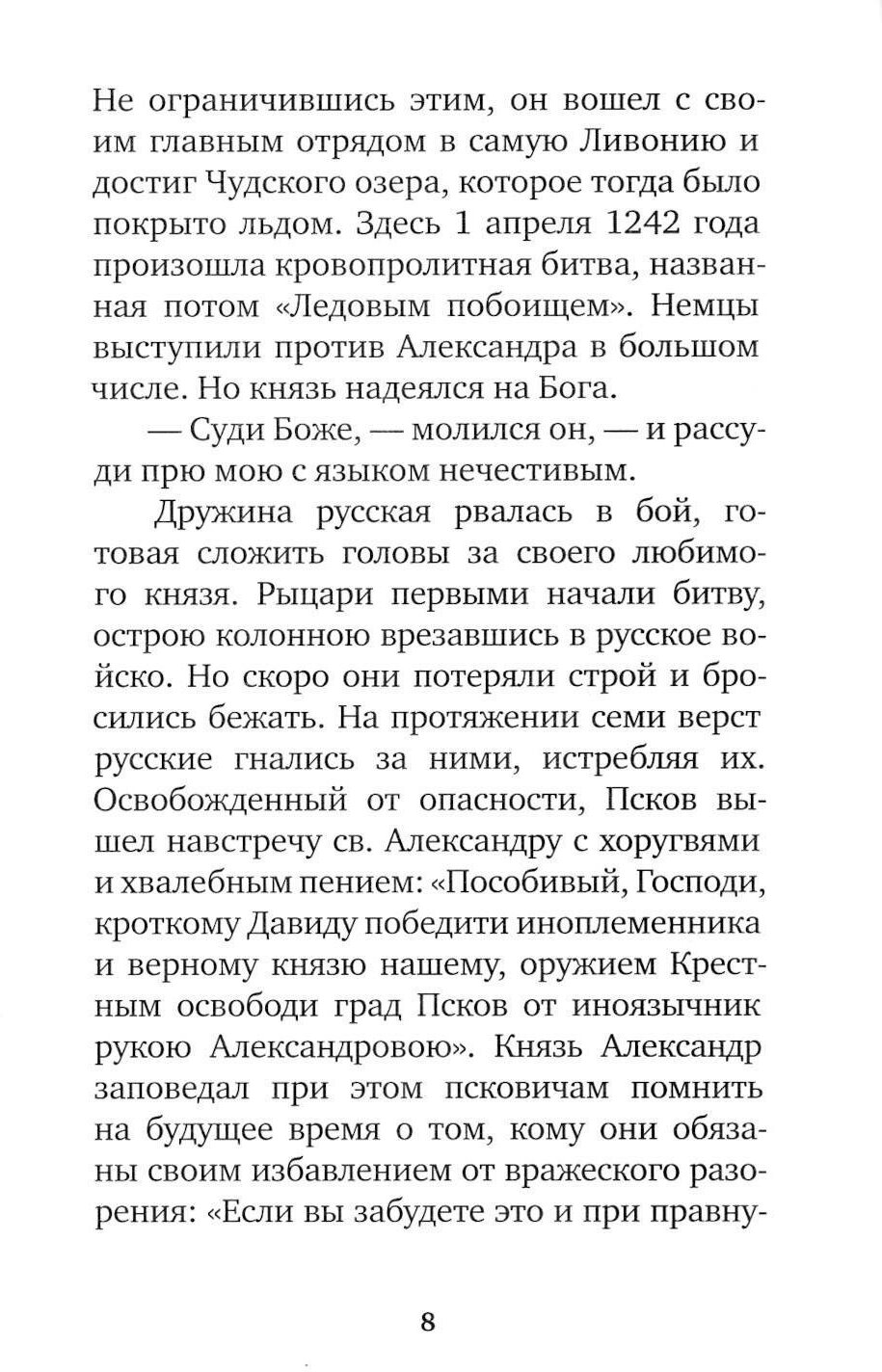 Не ограничившись этим, он вошел с своим главным отрядом в самую Ливонию и достиг Чудского озера, которое тогда было покрыто льдом. Здесь 1 апреля 1242 года произошла кровопролитная битва, названная потом «Ледовым побоищем». Немцы выступили против Александра в большом числе. Но князь надеялся на Бога.

— Суди Боже, — молился он, — и рассуди прю мою с языком нечестивым.

Дружина русская рвалась в бой, готовая сложить головы за своего любимого князя. Рыцари первыми начали битву, острою колонною врезавшись в русское войско. Но скоро они потеряли строй и бросились бежать. На протяжении семи верст русские гнались за ними, истребляя их. Освобожденный от опасности, Псков вышел навстречу св. Александру с хоругвями и хвалебным пением: «Пособивый, Господи, кроткому Давиду победити иноплеменника и верному князю нашему, оружием Крестным освободи град Псков от иноязычник рукою Александровою». Князь Александр заповедал при этом псковичам помнить на будущее время о том, кому они обязаны своим избавлением от вражеского разорения: «Если вы забудете это и при правну-

8